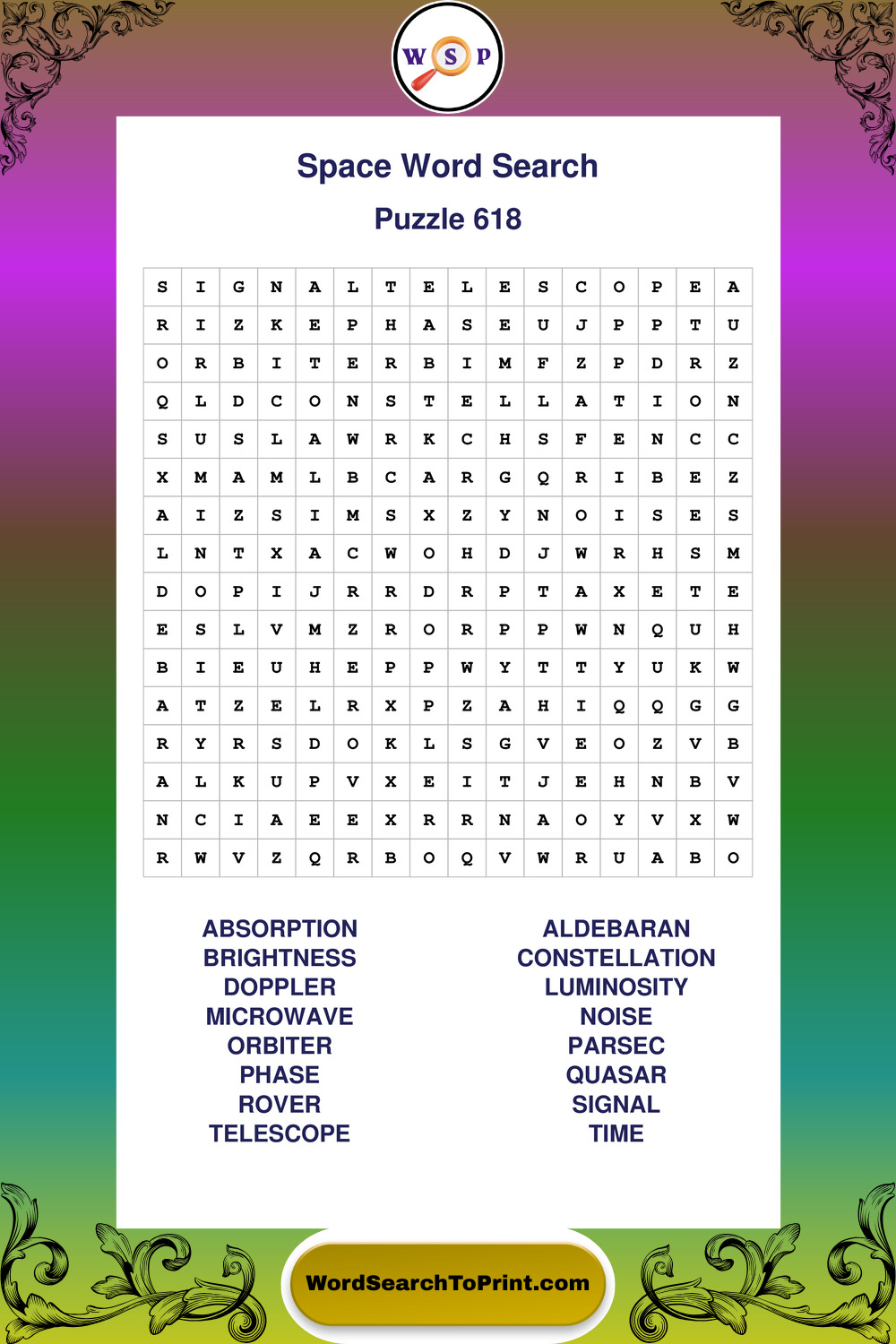 W S P

Space Word Search

Puzzle 618

| S | I | G | N | A | L | T | E | L | E | S | C | O | P | E | A |
|---|---|---|---|---|---|---|---|---|---|---|---|---|---|---|---|
| R | I | Z | K | E | P | H | A | S | E | U | J | P | P | T | U |
| O | R | B | I | T | E | R | B | I | M | F | Z | P | D | R | Z |
| Q | L | D | C | O | N | S | T | E | L | L | A | T | I | O | N |
| S | U | S | L | A | W | R | K | C | H | S | F | E | N | C | C |
| X | M | A | M | L | B | C | A | R | G | Q | R | I | B | E | Z |
| A | I | Z | S | I | M | S | X | Z | Y | N | O | I | S | E | S |
| L | N | T | X | A | C | W | O | H | D | J | W | R | H | S | M |
| D | O | P | I | J | R | R | D | R | P | T | A | X | E | T | E |
| E | S | L | V | M | Z | R | O | R | P | P | W | N | Q | U | H |
| B | I | E | U | H | E | P | P | W | Y | T | T | Y | U | K | W |
| A | T | Z | E | L | R | X | P | Z | A | H | I | Q | Q | G | G |
| R | Y | R | S | D | O | K | L | S | G | V | E | O | Z | V | B |
| A | L | K | U | P | V | X | E | I | T | J | E | H | N | B | V |
| N | C | I | A | E | E | X | R | R | N | A | O | Y | V | X | W |
| R | W | V | Z | Q | R | B | O | Q | V | W | R | U | A | B | O |

ABSORPTION
BRIGHTNESS
DOPPLER
MICROWAVE
ORBITER
PHASE
ROVER
TELESCOPE

ALDEBARAN
CONSTELLATION
LUMINOSITY
NOISE
PARSEC
QUASAR
SIGNAL
TIME

WordSearchToPrint.com